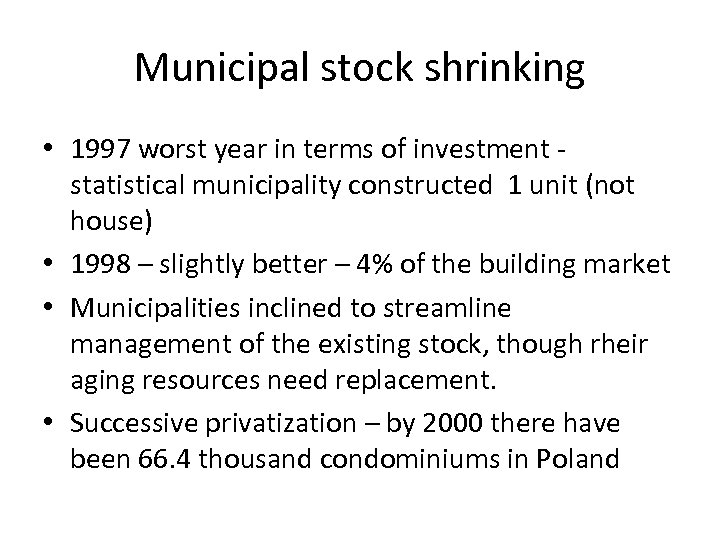 Municipal stock shrinking

• 1997 worst year in terms of investment - statistical municipality constructed 1 unit (not house)
• 1998 – slightly better – 4% of the building market
• Municipalities inclined to streamline management of the existing stock, though rheir aging resources need replacement.
• Successive privatization – by 2000 there have been 66.4 thousand condominiums in Poland